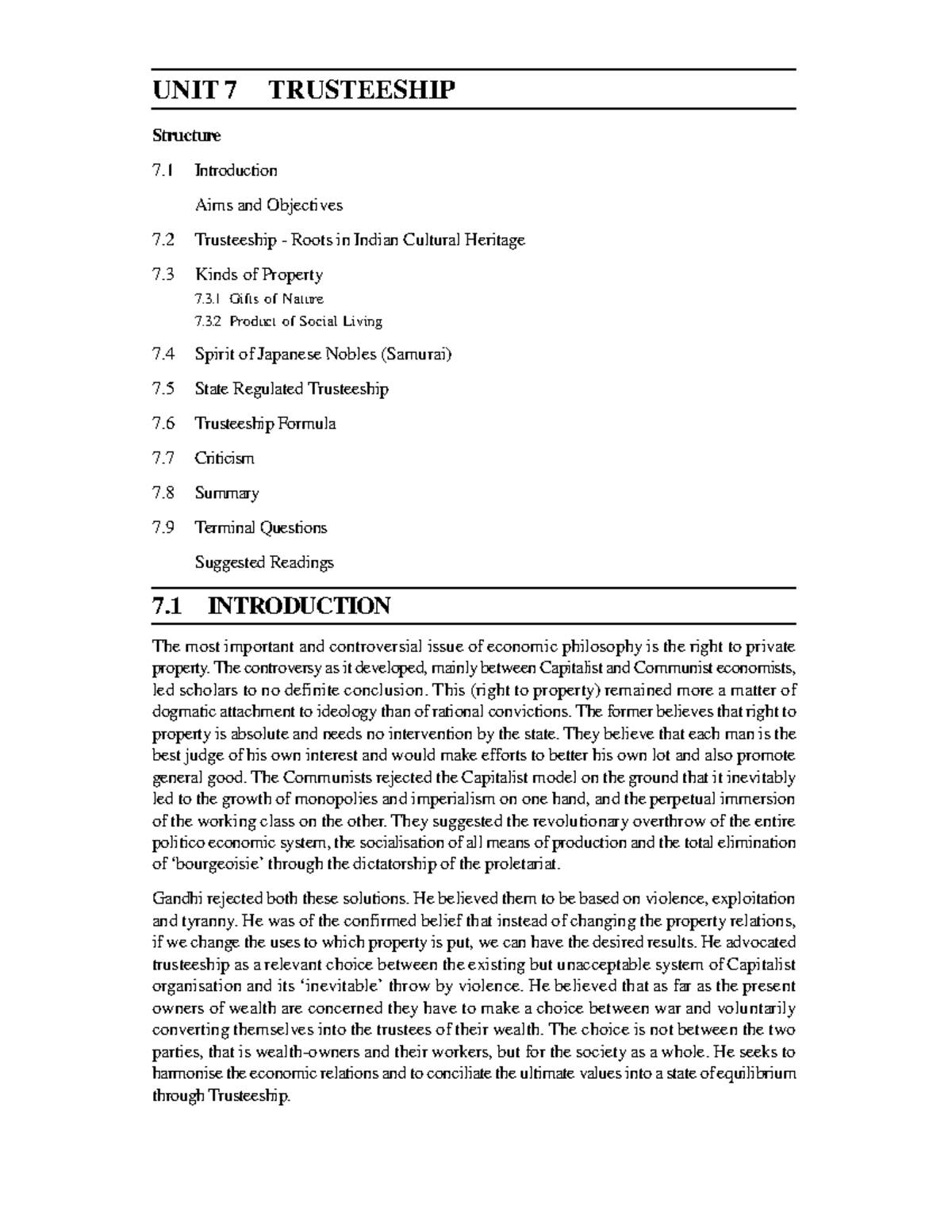 UNIT 7 TRUSTEESHIP

Structure

7.1 Introduction

Aims and Objectives

7.2 Trusteeship - Roots in Indian Cultural Heritage

7.3 Kinds of Property

7.3.1 Gifts of Nature

7.3.2 Product of Social Living

7.4 Spirit of Japanese Nobles (Samurai)

7.5 State Regulated Trusteeship

7.6 Trusteeship Formula

7.7 Criticism

7.8 Summary

7.9 Terminal Questions

Suggested Readings

7.1 INTRODUCTION

The most important and controversial issue of economic philosophy is the right to private property. The controversy as it developed, mainly between Capitalist and Communist economists, led scholars to no definite conclusion. This (right to property) remained more a matter of dogmatic attachment to ideology than of rational convictions. The former believes that right to property is absolute and needs no intervention by the state. They believe that each man is the best judge of his own interest and would make efforts to better his own lot and also promote general good. The Communists rejected the Capitalist model on the ground that it inevitably led to the growth of monopolies and imperialism on one hand, and the perpetual immersion of the working class on the other. They suggested the revolutionary overthrow of the entire politico economic system, the socialisation of all means of production and the total elimination of 'bourgeoisie' through the dictatorship of the proletariat.

Gandhi rejected both these solutions. He believed them to be based on violence, exploitation and tyranny. He was of the confirmed belief that instead of changing the property relations, if we change the uses to which property is put, we can have the desired results. He advocated trusteeship as a relevant choice between the existing but unacceptable system of Capitalist organisation and its 'inevitable' throw by violence. He believed that as far as the present owners of wealth are concerned they have to make a choice between war and voluntarily converting themselves into the trustees of their wealth. The choice is not between the two parties, that is wealth-owners and their workers, but for the society as a whole. He seeks to harmonise the economic relations and to conciliate the ultimate values into a state of equilibrium through Trusteeship.